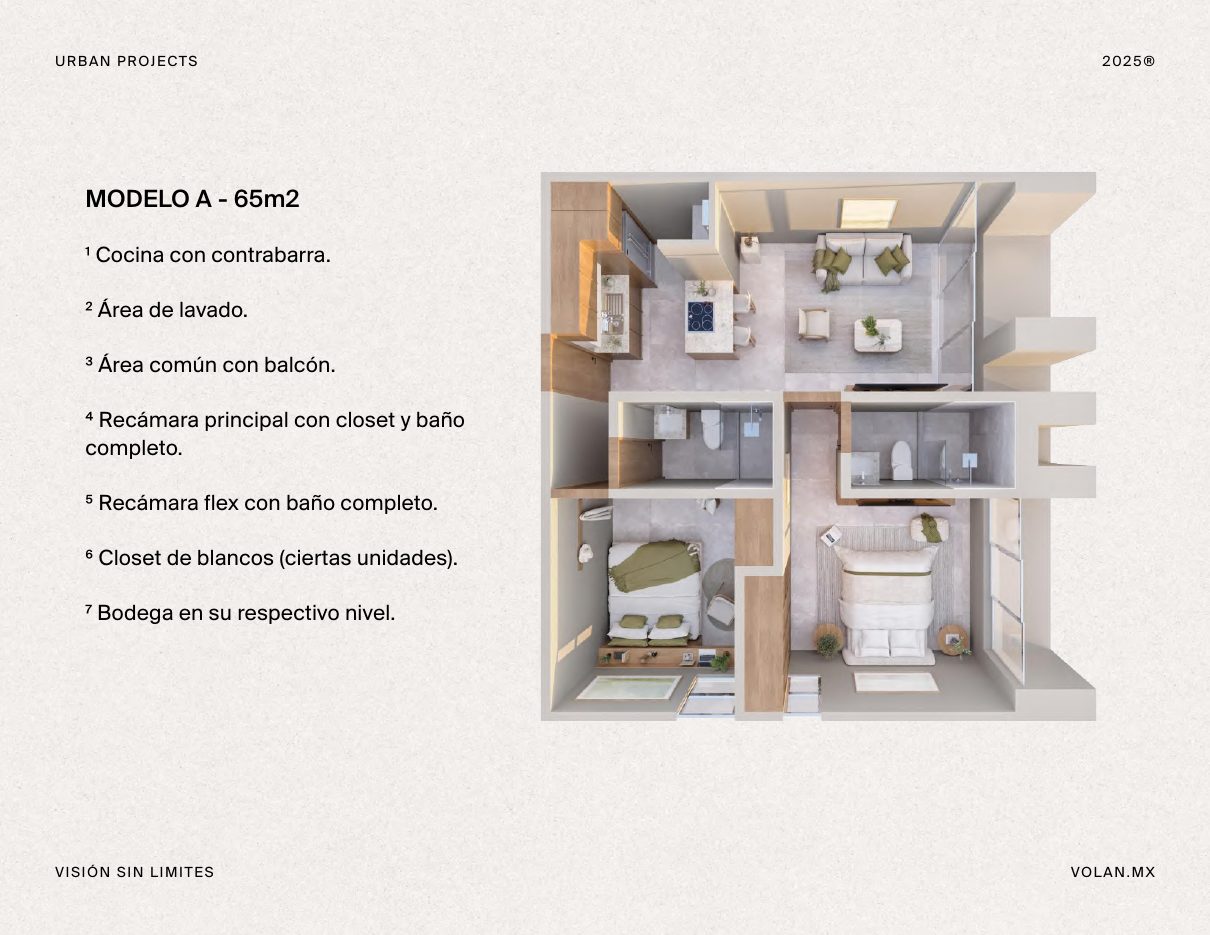 URBAN PROJECTS

2025®

MODELO A - 65m2

$^{1}$ Cocina con contrabarra.

$^{2}$ Área de lavado.

$^{3}$ Área común con balcón.

$^{4}$ Recámara principal con closet y baño completo.

$^{5}$ Recámara flex con baño completo.

$^{6}$ Closet de blancos (ciertas unidades).

$^{7}$ Bodega en su respectivo nivel.

VISIÓN SIN LIMITES

VOLAN.MX